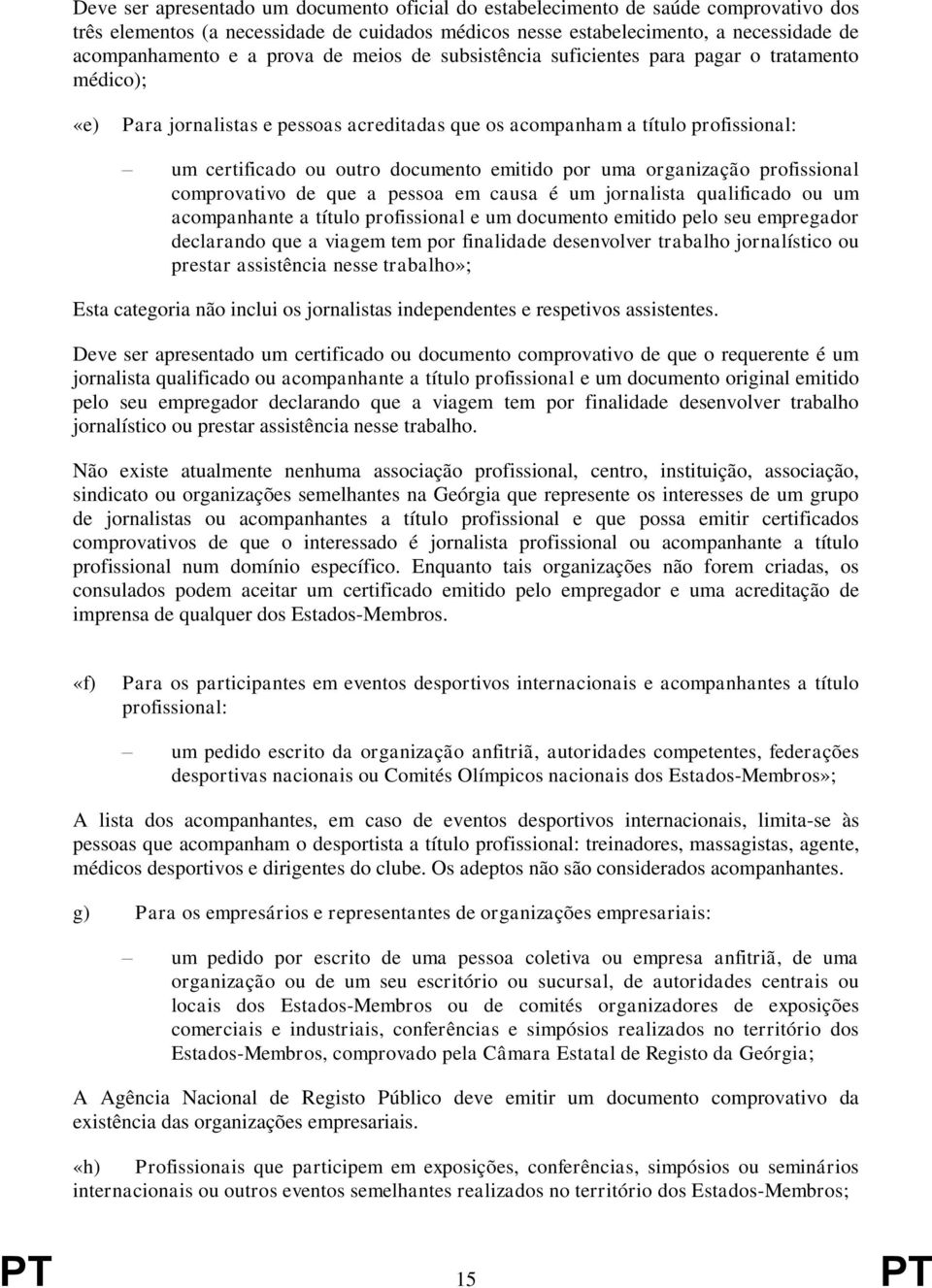 Deve ser apresentado um documento oficial do estabelecimento de saúde comprovativo dos três elementos (a necessidade de cuidados médicos nesse estabelecimento, a necessidade de acompanhamento e a prova de meios de subsistência suficientes para pagar o tratamento médico);

«e) Para jornalistas e pessoas acreditadas que os acompanham a título profissional:

– um certificado ou outro documento emitido por uma organização profissional comprovativo de que a pessoa em causa é um jornalista qualificado ou um acompanhante a título profissional e um documento emitido pelo seu empregador declarando que a viagem tem por finalidade desenvolver trabalho jornalístico ou prestar assistência nesse trabalho»;

Esta categoria não inclui os jornalistas independentes e respetivos assistentes.

Deve ser apresentado um certificado ou documento comprovativo de que o requerente é um jornalista qualificado ou acompanhante a título profissional e um documento original emitido pelo seu empregador declarando que a viagem tem por finalidade desenvolver trabalho jornalístico ou prestar assistência nesse trabalho.

Não existe atualmente nenhuma associação profissional, centro, instituição, associação, sindicato ou organizações semelhantes na Geórgia que represente os interesses de um grupo de jornalistas ou acompanhantes a título profissional e que possa emitir certificados comprovativos de que o interessado é jornalista profissional ou acompanhante a título profissional num domínio específico. Enquanto tais organizações não forem criadas, os consulados podem aceitar um certificado emitido pelo empregador e uma acreditação de imprensa de qualquer dos Estados-Membros.

«f) Para os participantes em eventos desportivos internacionais e acompanhantes a título profissional:

– um pedido escrito da organização anfitriã, autoridades competentes, federações desportivas nacionais ou Comités Olímpicos nacionais dos Estados-Membros»;

A lista dos acompanhantes, em caso de eventos desportivos internacionais, limita-se às pessoas que acompanham o desportista a título profissional: treinadores, massagistas, agente, médicos desportivos e dirigentes do clube. Os adeptos não são considerados acompanhantes.

g) Para os empresários e representantes de organizações empresariais:

– um pedido por escrito de uma pessoa coletiva ou empresa anfitriã, de uma organização ou de um seu escritório ou sucursal, de autoridades centrais ou locais dos Estados-Membros ou de comités organizadores de exposições comerciais e industriais, conferências e simpósios realizados no território dos Estados-Membros, comprovado pela Câmara Estatal de Registo da Geórgia;

A Agência Nacional de Registo Público deve emitir um documento comprovativo da existência das organizações empresariais.

«h) Profissionais que participem em exposições, conferências, simpósios ou seminários internacionais ou outros eventos semelhantes realizados no território dos Estados-Membros;

PT 15 PT